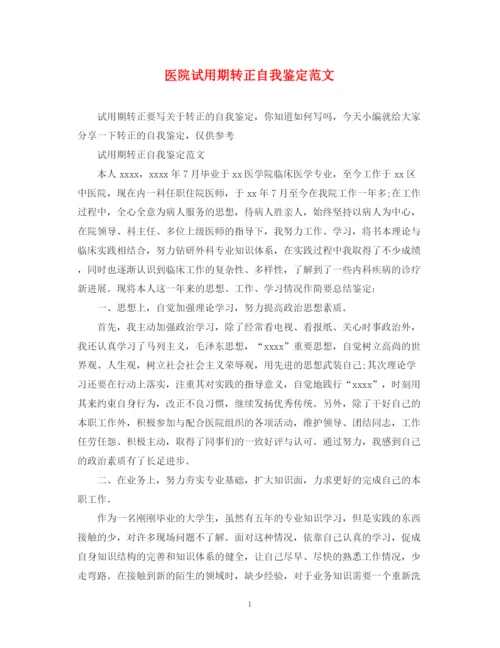 医院试用期转正自我鉴定范文

试用期转正要写关于转正的自我鉴定，你知道如何写吗，今天小编就给大家分享一下转正的自我鉴定，仅供参考

试用期转正自我鉴定范文

本人 xxxx，xxxx 年 7 月毕业于 xx 医学院临床医学专业，至今工作于 xx 区中医院，现在内一科任职住院医师，于 xx 年 7 月至今在我院工作一年多;在工作过程中，全心全意为病人服务的思想，待病人胜亲人，始终坚持以病人为中心，在院领导、科主任、多位上级医师的指导下，我努力工作、学习，将书本理论与临床实践相结合，努力钻研外科专业知识体系，在实践过程中我取得了不少成绩，同时也逐渐认识到临床工作的复杂性、多样性，了解到了一些内科疾病的诊疗新进展。现将本人这一年来的思想、工作、学习情况作简要总结鉴定：

一、思想上，自觉加强理论学习，努力提高政治思想素质。

首先，我主动加强政治学习，除了经常看电视、看报纸、关心时事政治外，我还认真学习了马列主义，毛泽东思想，“xxxx”重要思想，自觉树立高尚的世界观、人生观，树立社会社会主义荣辱观，用先进的思想武装自己;其次理论学习还要在行动上落实，注重其对实践的指导意义，自觉地践行“xxxx”，时刻用其来约束自身行为，改正不良习惯，继续发扬优秀传统。另外，除了干好自己的本职工作外，积极参加与配合医院组织的各项活动，维护领导、团结同志，工作任劳任怨、积极主动，取得了同事们的一致好评与认可。通过努力，我感到自己的政治素质有了长足进步。

二、在业务上，努力夯实专业基础，扩大知识面，力求更好的完成自己的本职工作。

作为一名刚刚毕业的大学生，虽然有五年的专业知识学习，但是实践的东西接触的少，对许多现场问题不了解。面对这种情况，依靠自己认真的学习，促成自身知识结构的完善和知识体系的健全，让自己尽早、尽快的熟悉工作情况，少走弯路。在接触到新的陌生的领域时，缺少经验，对于业务知识需要一个重新洗

1